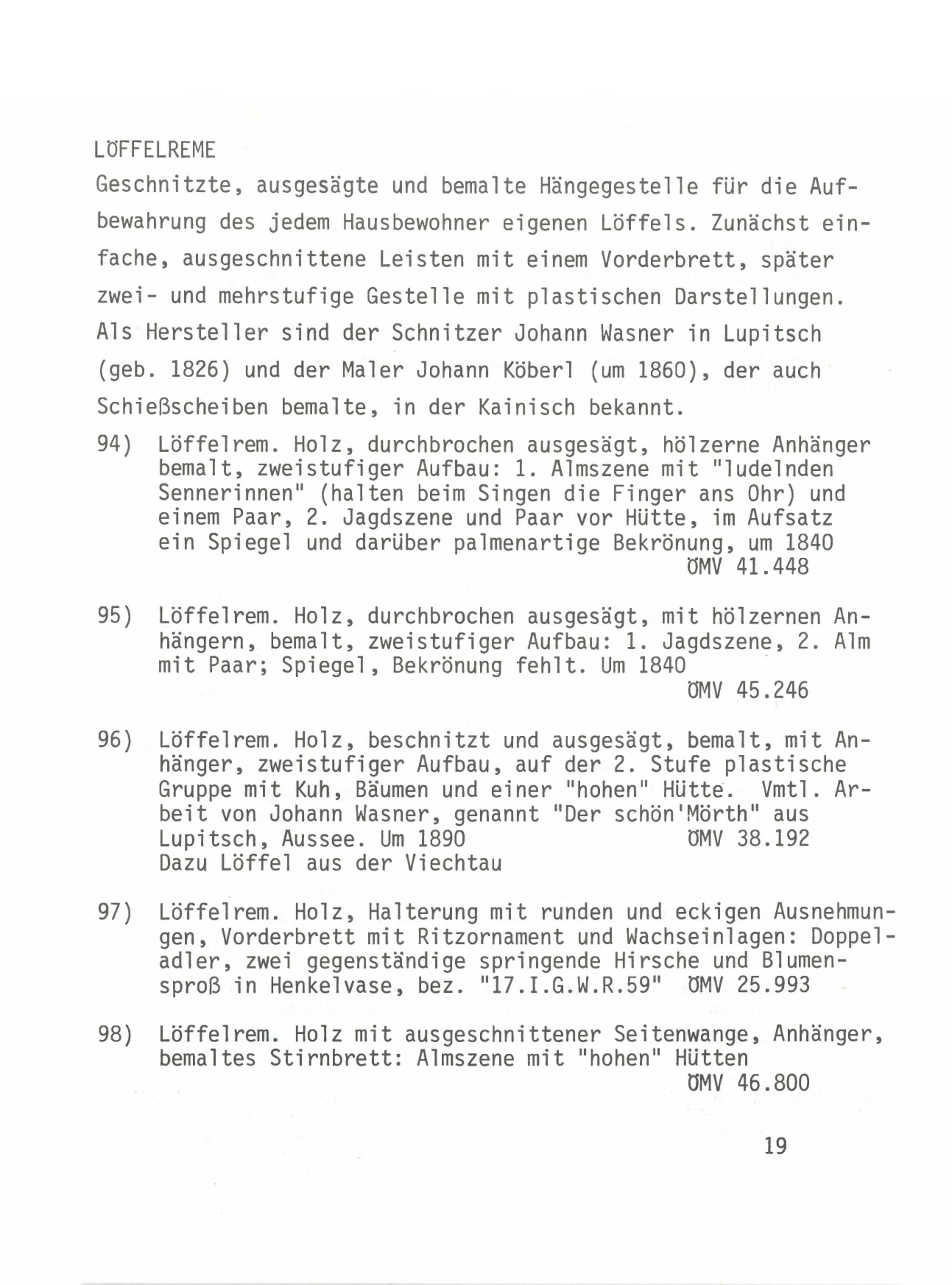 LÖFFELREME

Geschnitzte, ausgesägte und bemalte Hängegestelle für die Aufbewahrung des jedem Hausbewohner eigenen Löffels. Zunächst einfache, ausgeschnittene Leisten mit einem Vorderbrett, später zwei- und mehrstufige Gestelle mit plastischen Darstellungen. Als Hersteller sind der Schnitzer Johann Wasner in Lupitsch (geb. 1826) und der Maler Johann Köberl (um 1860), der auch Schießscheiben bemalte, in der Kainisch bekannt.

94) Löffelrem. Holz, durchbrochen ausgesägt, hölzerne Anhänger bemalt, zweistufiger Aufbau: 1. Almszene mit "ludelnden Sennerinnen" (halten beim Singen die Finger ans Ohr) und einem Paar, 2. Jagdszene und Paar vor Hütte, im Aufsatz ein Spiegel und darüber palmenartige Bekrönung, um 1840
ÖMV 41.448

95) Löffelrem. Holz, durchbrochen ausgesägt, mit hölzernen Anhängern, bemalt, zweistufiger Aufbau: 1. Jagdszene, 2. Alm mit Paar; Spiegel, Bekrönung fehlt. Um 1840
ÖMV 45.246

96) Löffelrem. Holz, beschnitzt und ausgesägt, bemalt, mit Anhänger, zweistufiger Aufbau, auf der 2. Stufe plastische Gruppe mit Kuh, Bäumen und einer "hohen" Hütte. Vmtl. Arbeit von Johann Wasner, genannt "Der schön'Mörth" aus Lupitsch, Aussee. Um 1890 ÖMV 38.192
Dazu Löffel aus der Viechtau

97) Löffelrem. Holz, Halterung mit runden und eckigen Ausnehmungen, Vorderbrett mit Ritzornament und Wachseinlagen: Doppeladler, zwei gegenständige springende Hirsche und Blumensproß in Henkelvase, bez. "17.I.G.W.R.59" ÖMV 25.993

98) Löffelrem. Holz mit ausgeschnittener Seitenwange, Anhänger, bemaltes Stirnbrett: Almszene mit "hohen" Hütten
ÖMV 46.800

19